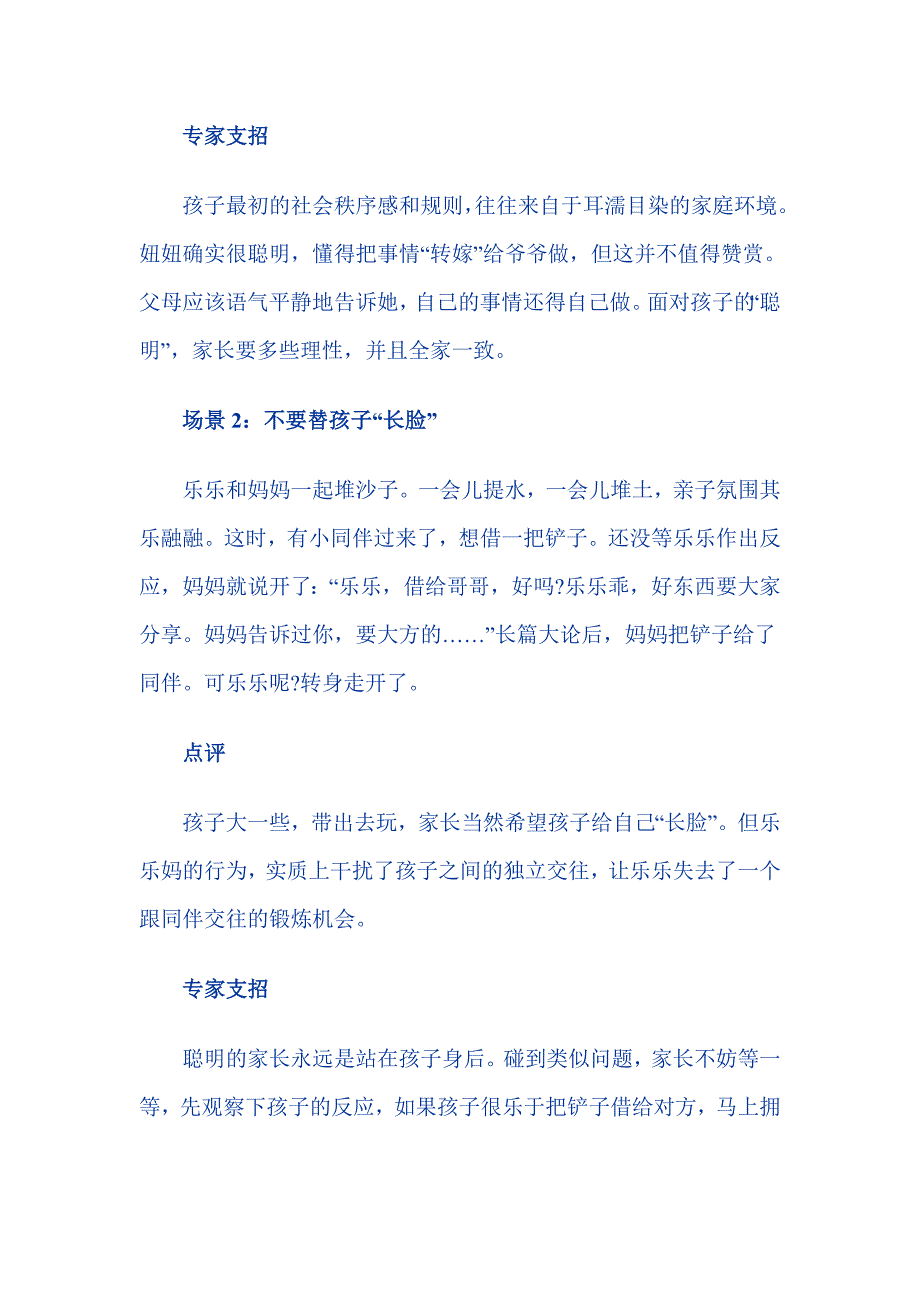 专家支招

孩子最初的社会秩序感和规则，往往来自于耳濡目染的家庭环境。妞妞确实很聪明，懂得把事情“转嫁”给爷爷做，但这并不值得赞赏。父母应该语气平静地告诉她，自己的事情还得自己做。面对孩子的“聪明”，家长要多些理性，并且全家一致。

场景 2：不要替孩子“长脸”

乐乐和妈妈一起堆沙子。一会儿提水，一会儿堆土，亲子氛围其乐融融。这时，有小同伴过来了，想借一把铲子。还没等乐乐作出反应，妈妈就说开了：“乐乐，借给哥哥，好吗?乐乐乖，好东西要大家分享。妈妈告诉过你，要大方的……”长篇大论后，妈妈把铲子给了同伴。可乐乐呢?转身走开了。

点评

孩子大一些，带出去玩，家长当然希望孩子给自己“长脸”。但乐乐妈的行为，实质上干扰了孩子之间的独立交往，让乐乐失去了一个跟同伴交往的锻炼机会。

专家支招

聪明的家长永远是站在孩子身后。碰到类似问题，家长不妨等一等，先观察下孩子的反应，如果孩子很乐于把铲子借给对方，马上拥